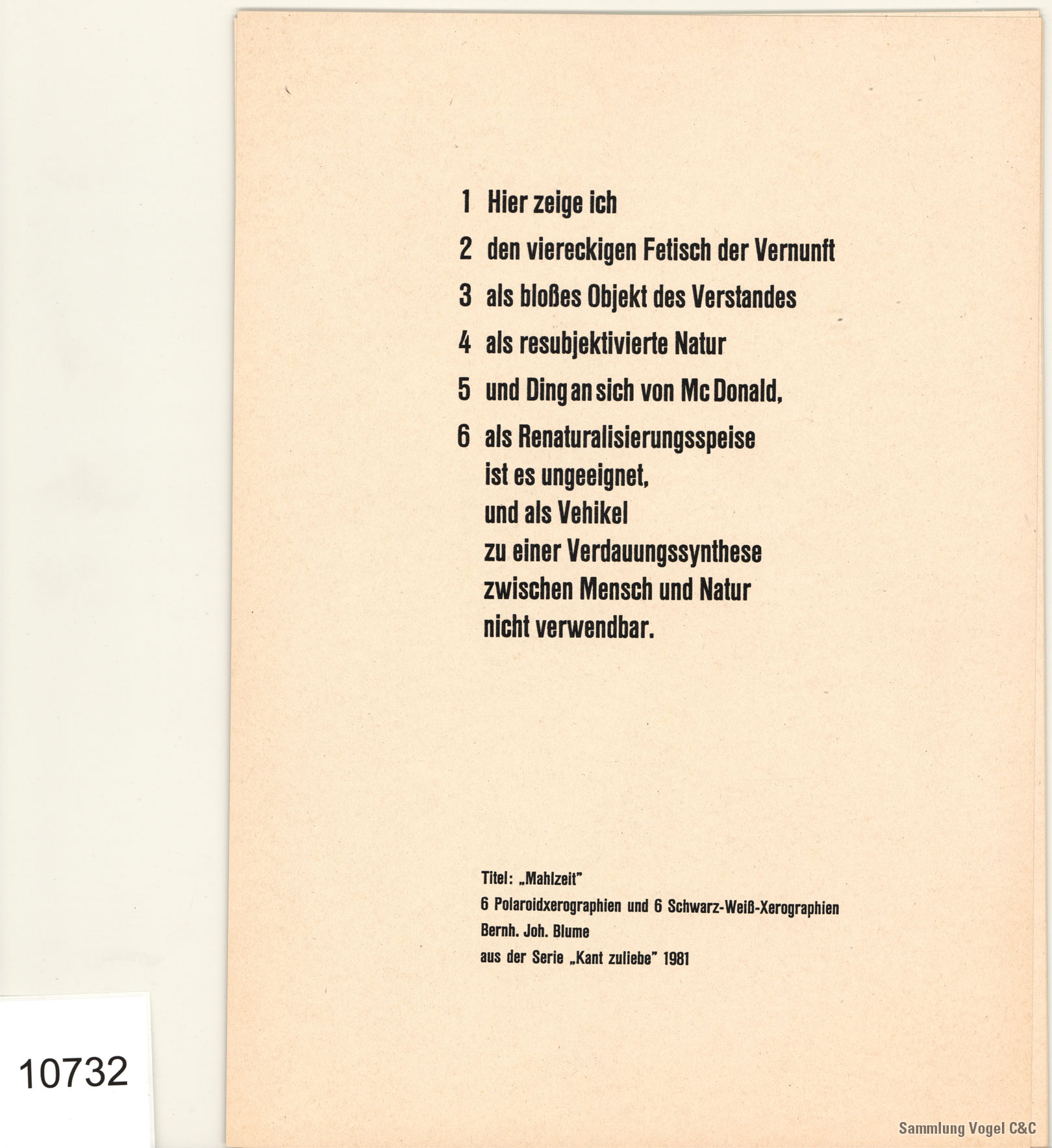 1 Hier zeige ich
2 den viereckigen Fetisch der Vernunft
3 als bloßes Objekt des Verstandes
4 als resubjektivierte Natur
5 und Ding an sich von Mc Donald,
6 als Renaturalisierungsspeise
ist es ungeeignet,
und als Vehikel
zu einer Verdauungssynthese
zwischen Mensch und Natur
nicht verwendbar.

Titel: „Mahlzeit"
6 Polaroidxerographien und 6 Schwarz-Weiß-Xerographien
Bernh. Joh. Blume
aus der Serie „Kant zuliebe" 1981

10732

Sammlung Vogel C&C